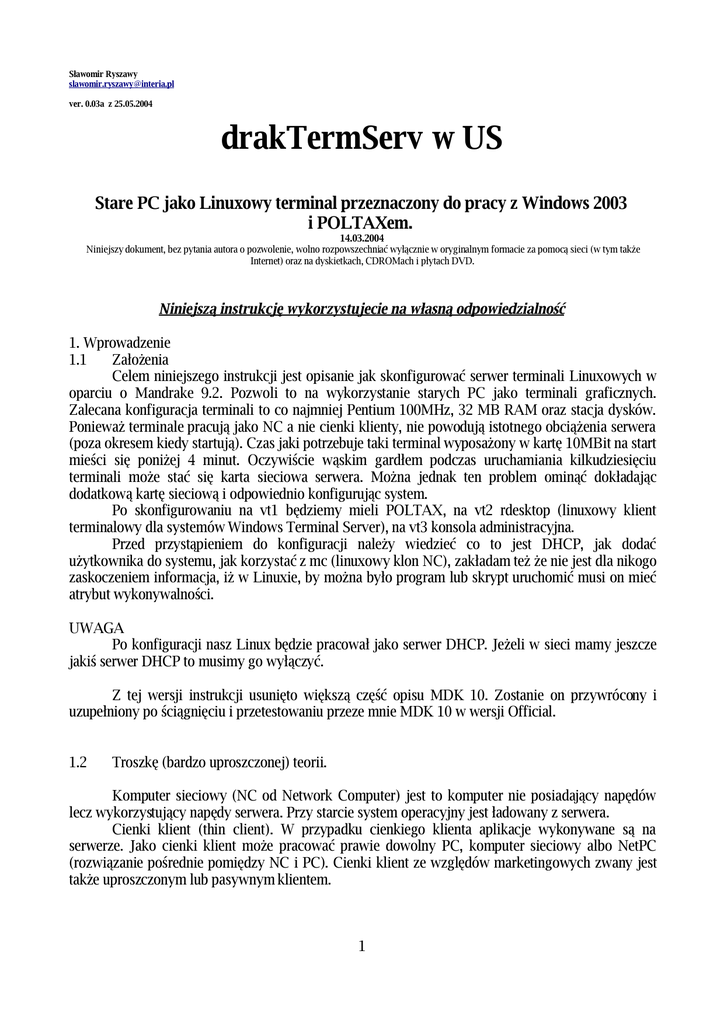 Sławomir Ryszawy
slawomir.ryszawy@interia.pl

ver. 0.03a z 25.05.2004

drakTermServ w US

Stare PC jako Linuxowy terminal przeznaczony do pracy z Windows 2003 i POLTAXem.
14.03.2004
Niniejszy dokument, bez pytania autora o pozwolenie, wolno rozpowszechniać wyłącznie w oryginalnym formacie za pomocą sieci (w tym także Internet) oraz na dyskietkach, CDROMach i płytach DVD.

Niniejszą instrukcje wykorzystujecie na własną odpowiedzialność

1. Wprowadzenie
1.1 Założenia
Celem niniejszego instrukcji jest opisanie jak skonfigurować serwer terminali Linuxowych w oparciu o Mandrake 9.2. Pozwoli to na wykorzystanie starych PC jako terminali graficznych. Zalecana konfiguracja terminali to co najmniej Pentium 100MHz, 32 MB RAM oraz stacja dysków. Ponieważ terminale pracują jako NC a nie cienki klienty, nie powodują istotnego obciążenia serwera (poza okresem kiedy startują). Czas jaki potrzebuje taki terminal wyposażony w kartę 10MBit na start mieści się poniżej 4 minut. Oczywiście wąskim gardłem podczas uruchamiania kilkudziesięciu terminali może stać się karta sieciowa serwera. Można jednak ten problem ominąć dokładając dodatkową kartę sieciową i odpowiednio konfigurując system.
Po skonfigurowaniu na vt1 będziemy mieli POLTAX, na vt2 rdesktop (linuxowy klient terminalowy dla systemów Windows Terminal Server), na vt3 konsola administracyjna.
Przed przystąpieniem do konfiguracji należy wiedzieć co to jest DHCP, jak dodać użytkownika do systemu, jak korzystać z mc (linuxowy klon NC), zakładam też że nie jest dla nikogo zaskoczeniem informacja, iż w Linuxie, by można było program lub skrypt uruchomić musi on mieć atrybut wykonywalności.

UWAGA
Po konfiguracji nasz Linux będzie pracował jako serwer DHCP. Jeżeli w sieci mamy jeszcze jakiś serwer DHCP to musimy go wyłączyć.

Z tej wersji instrukcji usunięto większą część opisu MDK 10. Zostanie on przywrócony i uzupełniony po ściągnięciu i przetestowaniu przeze mnie MDK 10 w wersji Official.

1.2 Troszkę (bardzo uproszczonej) teorii.

Komputer sieciowy (NC od Network Computer) jest to komputer nie posiadający napędów lecz wykorzystujący napędy serwera. Przy starcie system operacyjny jest ładowany z serwera.
Cienki klient (thin client). W przypadku cienkiego klienta aplikacje wykonywane są na serwerze. Jako cienki klient może pracować prawie dowolny PC, komputer sieciowy albo NetPC (rozwiązanie pośrednie pomiędzy NC i PC). Cienki klient ze względów marketingowych zwany jest także uproszczonym lub pasywnym klientem.

1